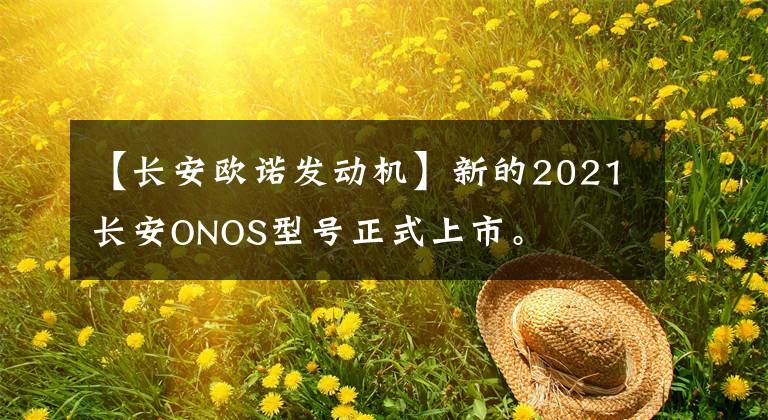 【长安欧诺发动机】新的2021长安ONOS型号正式上市。